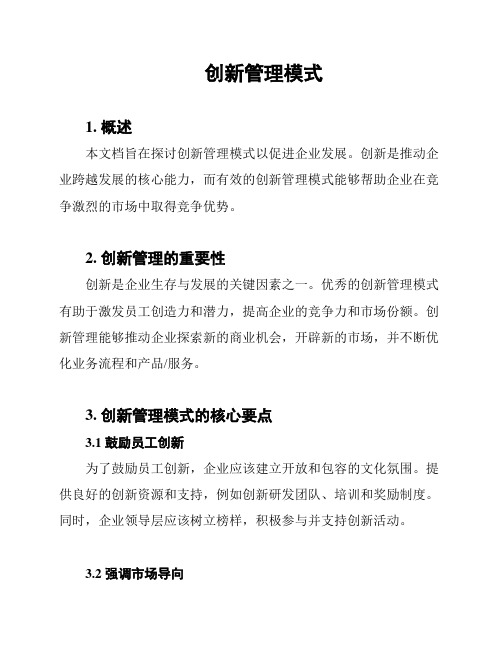 创新管理模式

1. 概述

本文档旨在探讨创新管理模式以促进企业发展。创新是推动企业跨越发展的核心能力，而有效的创新管理模式能够帮助企业在竞争激烈的市场中取得竞争优势。

2. 创新管理的重要性

创新是企业生存与发展的关键因素之一。优秀的创新管理模式有助于激发员工创造力和潜力，提高企业的竞争力和市场份额。创新管理能够推动企业探索新的商业机会，开辟新的市场，并不断优化业务流程和产品/服务。

3. 创新管理模式的核心要点

3.1 鼓励员工创新

为了鼓励员工创新，企业应该建立开放和包容的文化氛围。提供良好的创新资源和支持，例如创新研发团队、培训和奖励制度。同时，企业领导层应该树立榜样，积极参与并支持创新活动。

3.2 强调市场导向